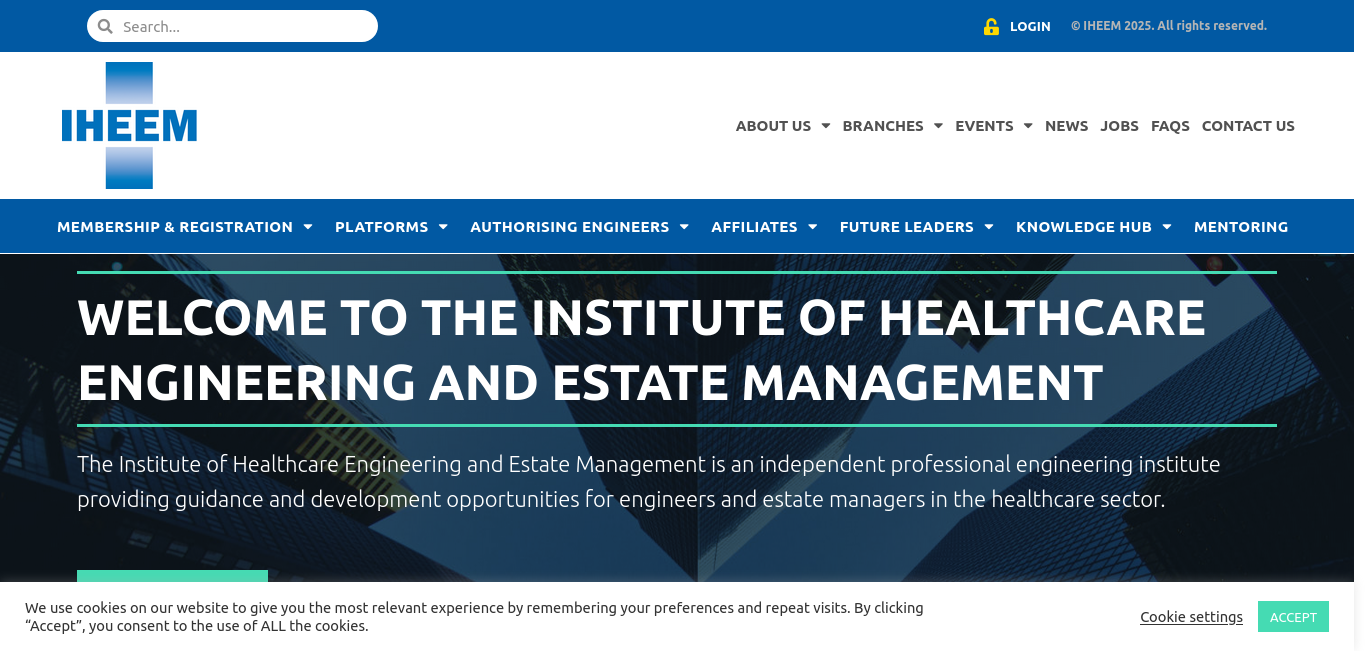 Search...

LOGIN © IHEEM 2025. All rights reserved.

IHEEM

ABOUT US BRANCHES EVENTS NEWS JOBS FAQS CONTACT US

MEMBERSHIP & REGISTRATION PLATFORMS AUTHORISING ENGINEERS AFFILIATES FUTURE LEADERS KNOWLEDGE HUB MENTORING

WELCOME TO THE INSTITUTE OF HEALTHCARE ENGINEERING AND ESTATE MANAGEMENT

The Institute of Healthcare Engineering and Estate Management is an independent professional engineering institute providing guidance and development opportunities for engineers and estate managers in the healthcare sector.

We use cookies on our website to give you the most relevant experience by remembering your preferences and repeat visits. By clicking "Accept", you consent to the use of ALL the cookies.

Cookie settings ACCEPT